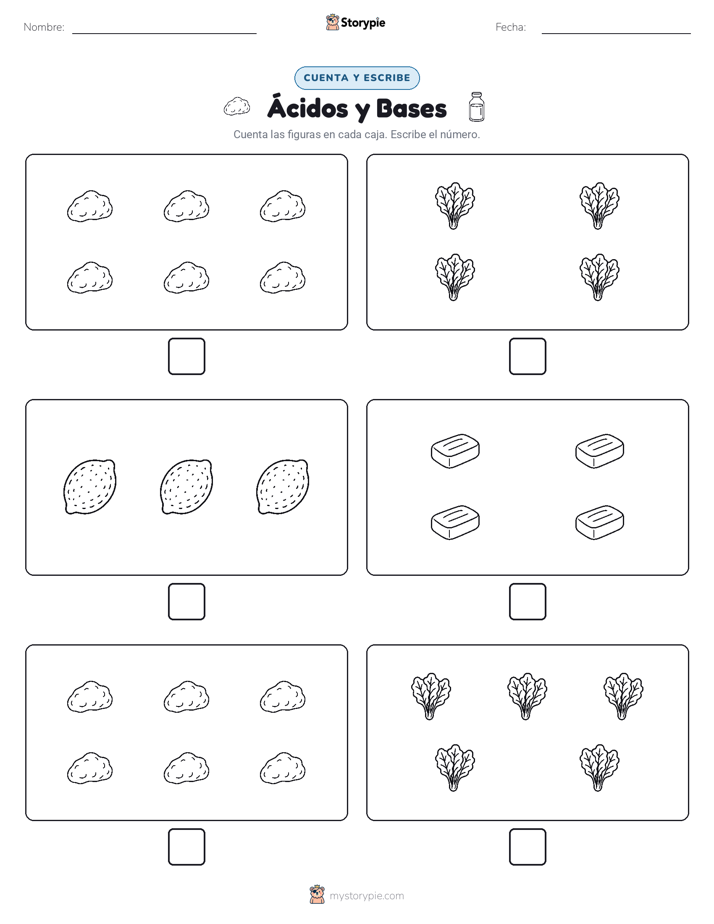 Nombre: Storypie Fecha:

CUENTA Y ESCRIBE

Ácidos y Bases

Cuenta las figuras en cada caja. Escribe el número.

mystorypie.com